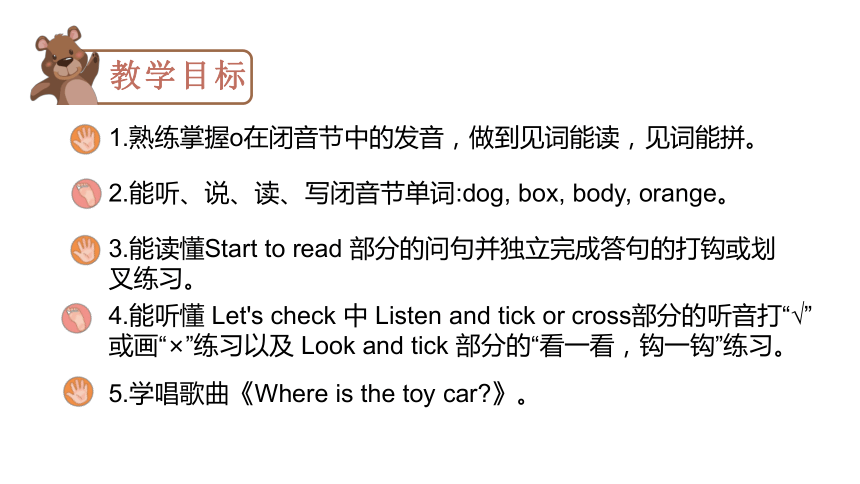 教学目标

1.熟练掌握o在闭音节中的发音，做到见词能读，见词能拼。

2.能听、说、读、写闭音节单词:dog, box, body, orange。

3.能读懂Start to read 部分的问句并独立完成答句的打钩或划叉练习。

4.能听懂 Let's check 中 Listen and tick or cross部分的听音打“√”或画“×”练习以及 Look and tick 部分的“看一看，钩一钩”练习。

5.学唱歌曲《Where is the toy car?》。